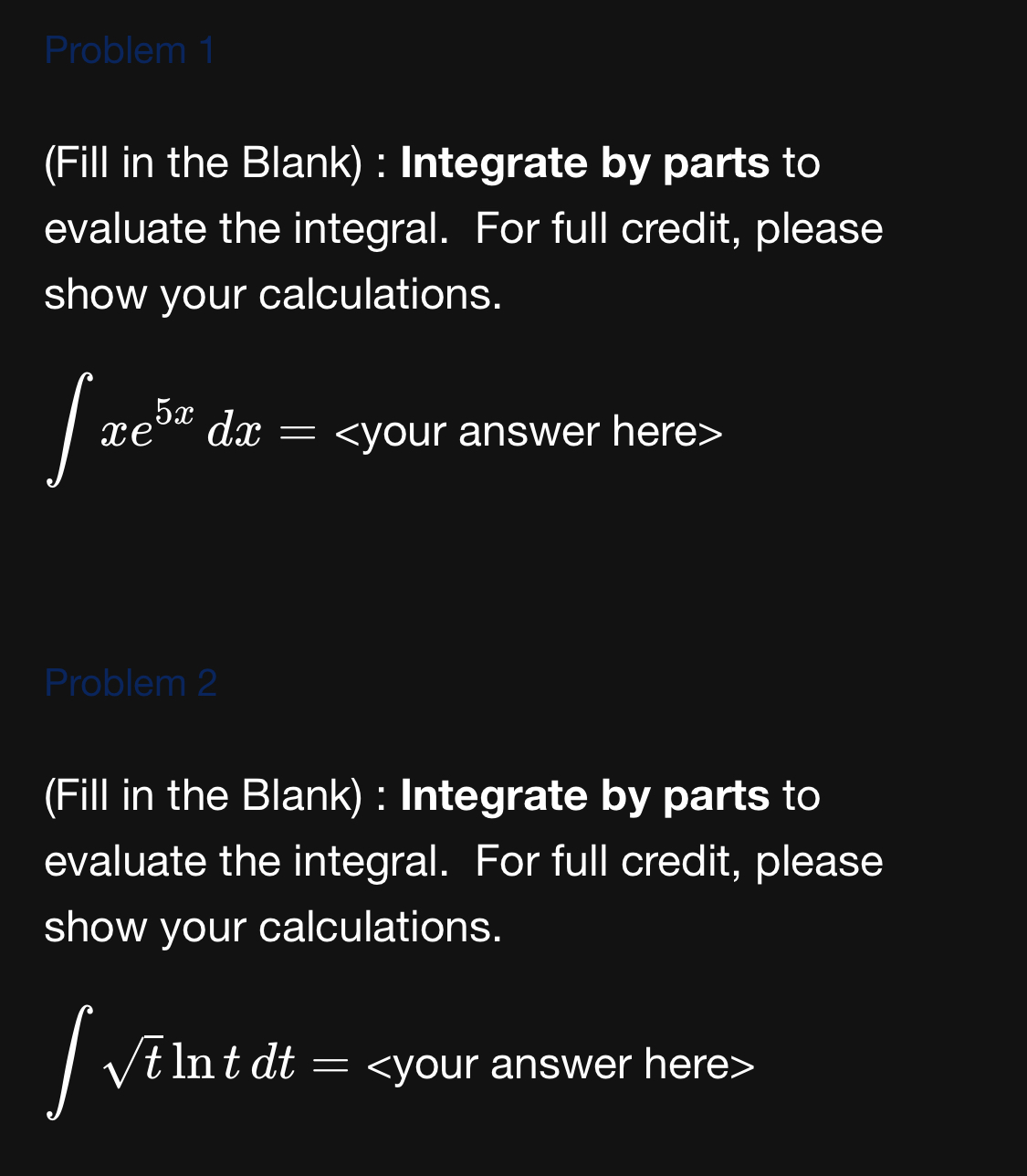 Problem 1

(Fill in the Blank) : Integrate by parts to evaluate the integral.  For full credit, please show your calculations.

$\int xe^{5x}\,dx =$ <your answer here>

Problem 2

(Fill in the Blank) : Integrate by parts to evaluate the integral.  For full credit, please show your calculations.

$\int \sqrt{t}\ln t\,dt =$ <your answer here>